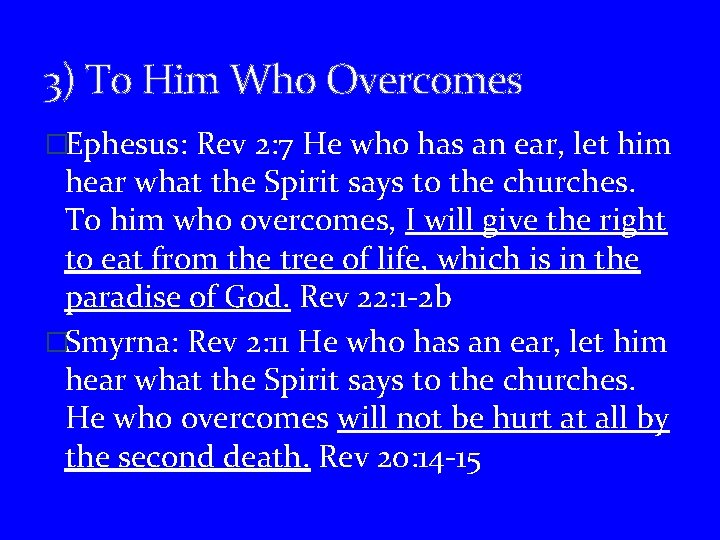 3) To Him Who Overcomes

□Ephesus: Rev 2:7 He who has an ear, let him hear what the Spirit says to the churches. To him who overcomes, I will give the right to eat from the tree of life, which is in the paradise of God. Rev 22:1-2b

□Smyrna: Rev 2:11 He who has an ear, let him hear what the Spirit says to the churches. He who overcomes will not be hurt at all by the second death. Rev 20:14-15